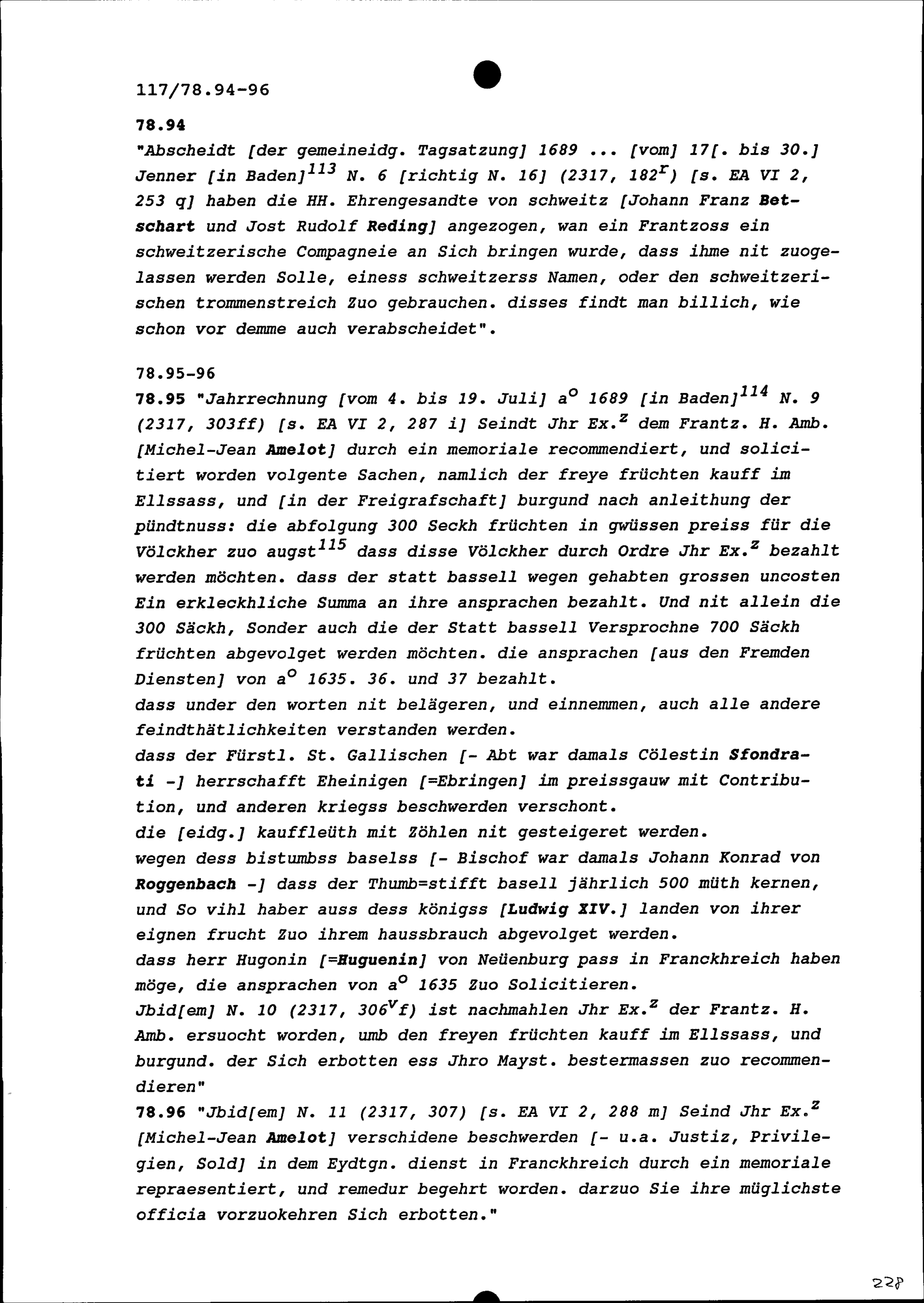 117/78.94-96

78.94
"Abscheidt [der gemeineidg. Tagsatzung] 1689 ... [vom] 17[. bis 30.] Jenner [in Baden]$^{113}$ N. 6 [richtig N. 16] (2317, 182$^{r}$) [s. EA VI 2, 253 q] haben die HH. Ehrengesandte von schweitz [Johann Franz Betschart und Jost Rudolf Reding] angezogen, wan ein Frantzoss ein schweitzerische Compagneie an Sich bringen wurde, dass ihme nit zuogelassen werden Solle, einess schweitzerss Namen, oder den schweitzerischen trommenstreich Zuo gebrauchen. disses findt man billich, wie schon vor demme auch verabscheidet".

78.95-96
78.95 "Jahrrechnung [vom 4. bis 19. Juli] a$^{o}$ 1689 [in Baden]$^{114}$ N. 9 (2317, 303ff) [s. EA VI 2, 287 i] Seindt Jhr Ex.$^{z}$ dem Frantz. H. Amb. [Michel-Jean Amelot] durch ein memoriale recommendiert, und solicitiert worden volgente Sachen, namlich der freye früchten kauff im Ellssass, und [in der Freigrafschaft] burgund nach anleithung der pündtnuss: die abfolgung 300 Seckh früchten in gwüssen preiss für die Völckher zuo augst$^{115}$ dass disse Völckher durch Ordre Jhr Ex.$^{z}$ bezahlt werden möchten. dass der statt bassell wegen gehabten grossen uncosten Ein erkleckhliche Summa an ihre ansprachen bezahlt. Und nit allein die 300 Säckh, Sonder auch die der Statt bassell Versprochne 700 Säckh früchten abgevolget werden möchten. die ansprachen [aus den Fremden Diensten] von a$^{o}$ 1635. 36. und 37 bezahlt.
dass under den worten nit belägeren, und einnemmen, auch alle andere feindthätlichkeiten verstanden werden.
dass der Fürstl. St. Gallischen [- Abt war damals Cölestin Sfondrati -] herrschafft Eheinigen [=Ebringen] im preissgauw mit Contribution, und anderen kriegss beschwerden verschont.
die [eidg.] kauffleüth mit Zöhlen nit gesteigeret werden.
wegen dess bistumbss baselss [- Bischof war damals Johann Konrad von Roggenbach -] dass der Thumb=stifft basell jährlich 500 müth kernen, und So vihl haber auss dess königss [Ludwig XIV.] landen von ihrer eignen frucht Zuo ihrem haussbrauch abgevolget werden.
dass herr Hugonin [=Huguenin] von Neüenburg pass in Franckhreich haben möge, die ansprachen von a$^{o}$ 1635 Zuo Solicitieren.
Jbid[em] N. 10 (2317, 306$^{v}$f) ist nachmahlen Jhr Ex.$^{z}$ der Frantz. H. Amb. ersuocht worden, umb den freyen früchten kauff im Ellssass, und burgund. der Sich erbotten ess Jhro Mayst. bestermassen zuo recommendieren"
78.96 "Jbid[em] N. 11 (2317, 307) [s. EA VI 2, 288 m] Seind Jhr Ex.$^{z}$ [Michel-Jean Amelot] verschidene beschwerden [- u.a. Justiz, Privilegien, Sold] in dem Eydtgn. dienst in Franckhreich durch ein memoriale repraesentiert, und remedur begehrt worden. darzuo Sie ihre müglichste officia vorzuokehren Sich erbotten."

228